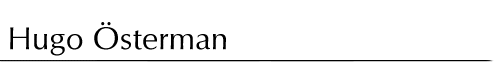 Hugo Österman